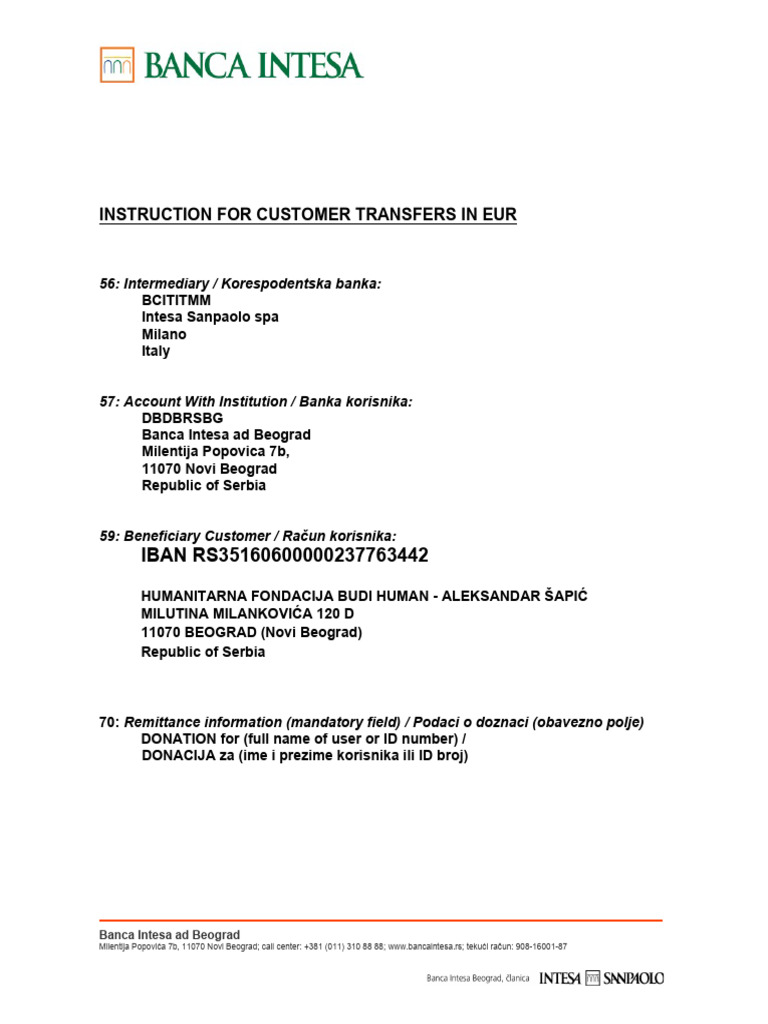 BANCA INTESA

INSTRUCTION FOR CUSTOMER TRANSFERS IN EUR

56: Intermediary / Korespodentska banka:
BCITITMM
Intesa Sanpaolo spa
Milano
Italy

57: Account With Institution / Banka korisnika:
DBDBRSBG
Banca Intesa ad Beograd
Milentija Popovica 7b,
11070 Novi Beograd
Republic of Serbia

59: Beneficiary Customer / Račun korisnika:
IBAN RS35160600000237763442

HUMANITARNA FONDACIJA BUDI HUMAN - ALEKSANDAR ŠAPIĆ
MILUTINA MILANKOVIĆA 120 D
11070 BEOGRAD (Novi Beograd)
Republic of Serbia

70: Remittance information (mandatory field) / Podaci o doznaci (obavezno polje)
DONATION for (full name of user or ID number) /
DONACIJA za (ime i prezime korisnika ili ID broj)

Banca Intesa ad Beograd
Milentija Popovića 7b, 11070 Novi Beograd; call center: +381 (011) 310 88 88; www.bancaintesa.rs; tekući račun: 908-16001-87

Banca Intesa Beograd, članica INTESA SANPAOLO